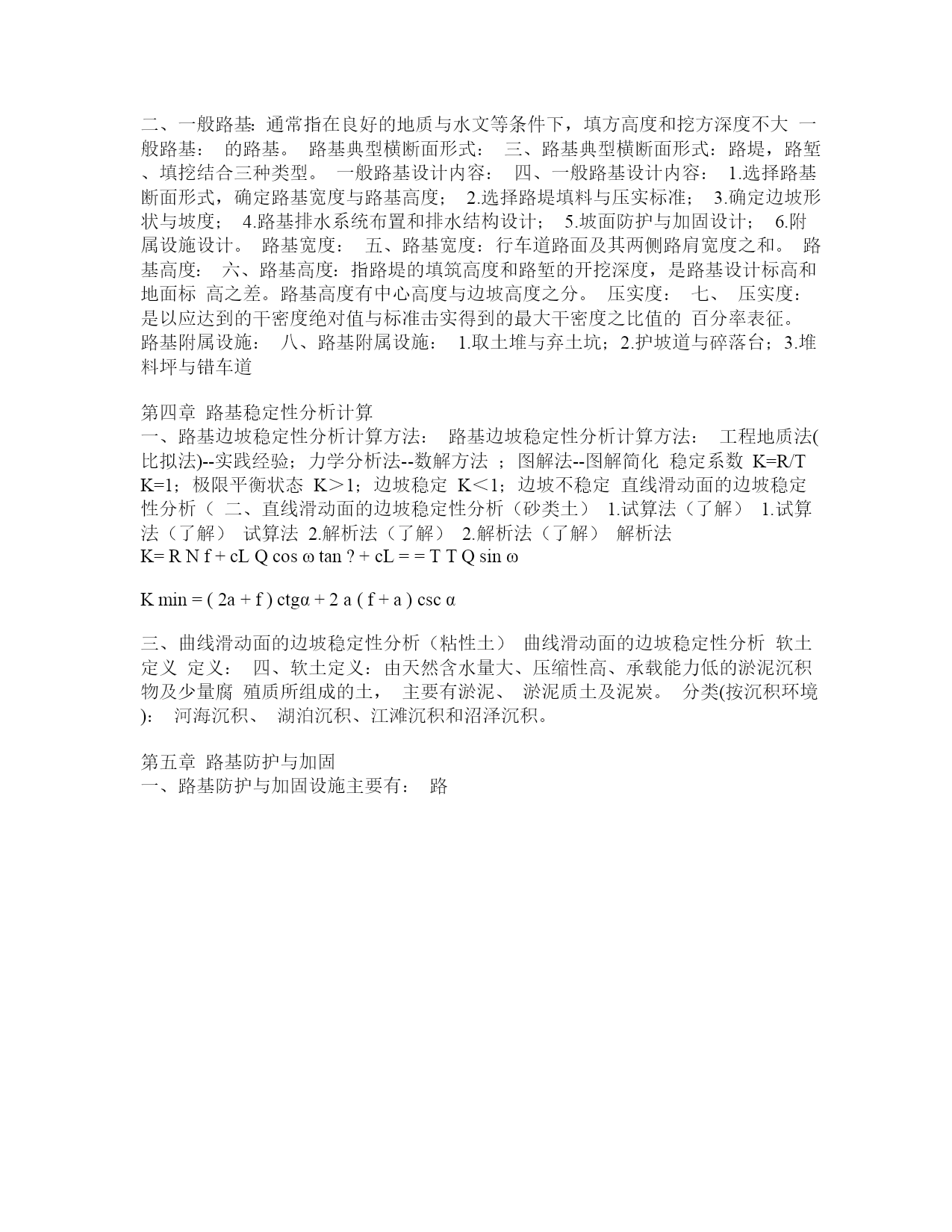 二、一般路基: 通常指在良好的地质与水文等条件下，填方高度和挖方深度不大 一般路基： 的路基。 路基典型横断面形式： 三、路基典型横断面形式：路堤，路堑、填挖结合三种类型。 一般路基设计内容： 四、一般路基设计内容： 1.选择路基断面形式，确定路基宽度与路基高度； 2.选择路堤填料与压实标准； 3.确定边坡形状与坡度； 4.路基排水系统布置和排水结构设计； 5.坡面防护与加固设计； 6.附属设施设计。 路基宽度： 五、路基宽度：行车道路面及其两侧路肩宽度之和。 路基高度： 六、路基高度：指路堤的填筑高度和路堑的开挖深度，是路基设计标高和地面标 高之差。路基高度有中心高度与边坡高度之分。 压实度： 七、 压实度：是以应达到的干密度绝对值与标准击实得到的最大干密度之比值的 百分率表征。 路基附属设施： 八、路基附属设施： 1.取土堆与弃土坑；2.护坡道与碎落台；3.堆料坪与错车道

第四章 路基稳定性分析计算
一、路基边坡稳定性分析计算方法： 路基边坡稳定性分析计算方法： 工程地质法(比拟法)--实践经验；力学分析法--数解方法 ；图解法--图解简化 稳定系数 K=R/T K=1；极限平衡状态 K＞1；边坡稳定 K＜1；边坡不稳定 直线滑动面的边坡稳定性分析（ 二、直线滑动面的边坡稳定性分析（砂类土） 1.试算法（了解） 1.试算法（了解） 试算法 2.解析法（了解） 2.解析法（了解） 解析法
K= R N f + cL Q cos ω tan ? + cL = = T T Q sin ω

K min = ( 2a + f ) ctgα + 2 a ( f + a ) csc α

三、曲线滑动面的边坡稳定性分析（粘性土） 曲线滑动面的边坡稳定性分析 软土定义 定义： 四、软土定义：由天然含水量大、压缩性高、承载能力低的淤泥沉积物及少量腐 殖质所组成的土， 主要有淤泥、 淤泥质土及泥炭。 分类(按沉积环境)： 河海沉积、 湖泊沉积、江滩沉积和沼泽沉积。

第五章 路基防护与加固
一、路基防护与加固设施主要有： 路